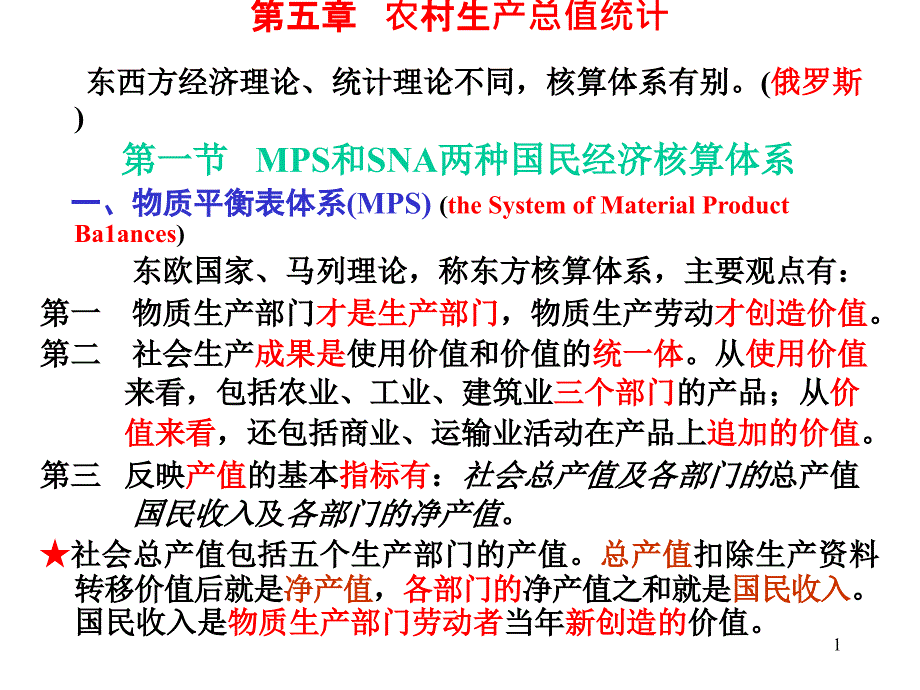 第五章 农村生产总值统计

东西方经济理论、统计理论不同，核算体系有别。(俄罗斯)

第一节 MPS和SNA两种国民经济核算体系

一、物质平衡表体系(MPS) (the System of Material Product Ba1ances)

东欧国家、马列理论，称东方核算体系，主要观点有：

第一 物质生产部门才是生产部门，物质生产劳动才创造价值。

第二 社会生产成果是使用价值和价值的统一体。从使用价值来看，包括农业、工业、建筑业三个部门的产品；从价值来看，还包括商业、运输业活动在产品上追加的价值。

第三 反映产值的基本指标有：社会总产值及各部门的总产值 国民收入及各部门的净产值。

★社会总产值包括五个生产部门的产值。总产值扣除生产资料转移价值后就是净产值，各部门的净产值之和就是国民收入。国民收入是物质生产部门劳动者当年新创造的价值。

1